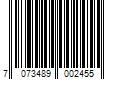 7 073489 002455